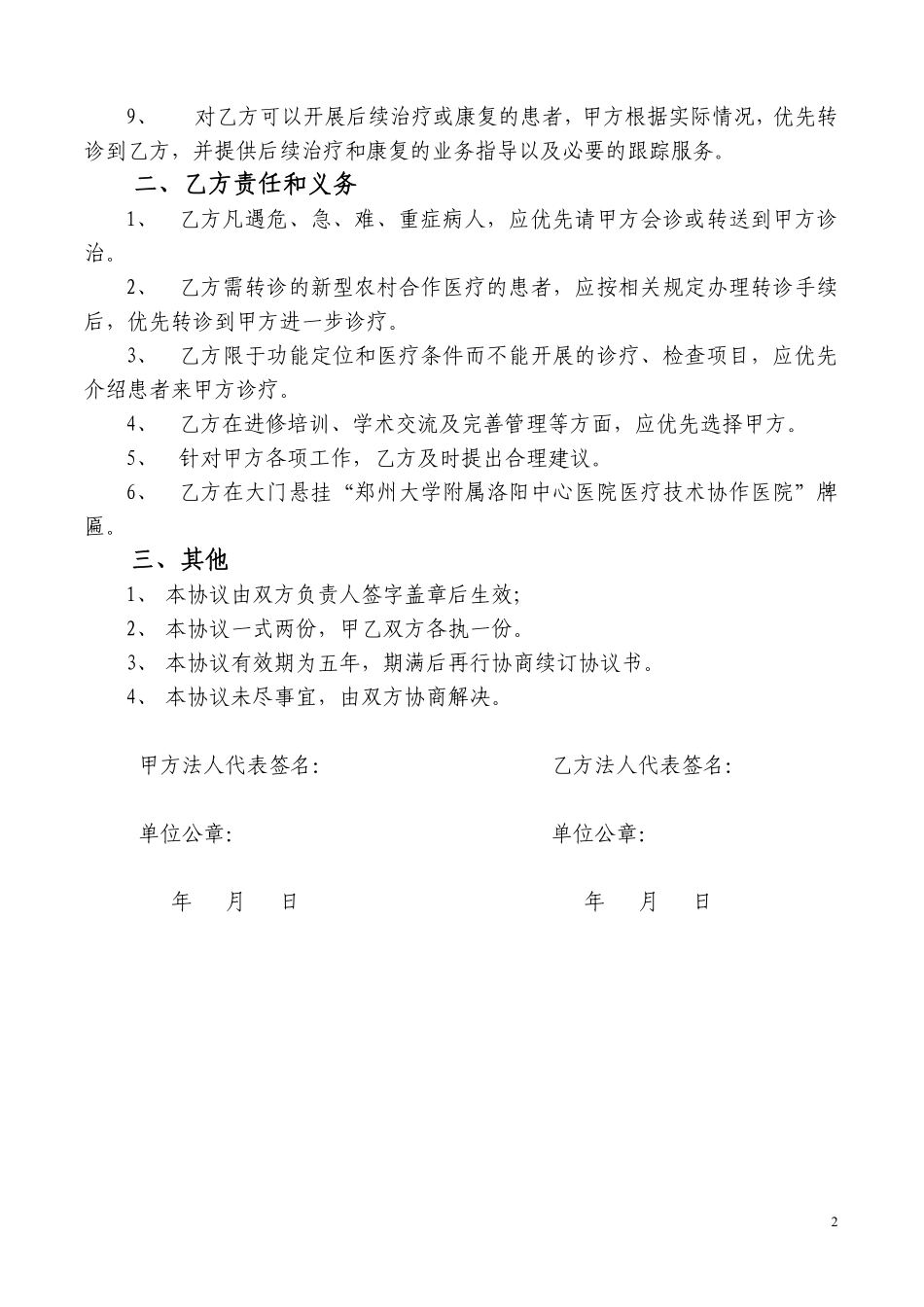 9、 对乙方可以开展后续治疗或康复的患者，甲方根据实际情况，优先转诊到乙方，并提供后续治疗和康复的业务指导以及必要的跟踪服务。

二、乙方责任和义务

1、 乙方凡遇危、急、难、重症病人，应优先请甲方会诊或转送到甲方诊治。

2、 乙方需转诊的新型农村合作医疗的患者，应按相关规定办理转诊手续后，优先转诊到甲方进一步诊疗。

3、 乙方限于功能定位和医疗条件而不能开展的诊疗、检查项目，应优先介绍患者来甲方诊疗。

4、 乙方在进修培训、学术交流及完善管理等方面，应优先选择甲方。

5、 针对甲方各项工作，乙方及时提出合理建议。

6、 乙方在大门悬挂“郑州大学附属洛阳中心医院医疗技术协作医院”牌匾。

三、其他

1、 本协议由双方负责人签字盖章后生效;

2、 本协议一式两份，甲乙双方各执一份。

3、 本协议有效期为五年，期满后再行协商续订协议书。

4、 本协议未尽事宜，由双方协商解决。

甲方法人代表签名:

单位公章:

年 月 日

乙方法人代表签名:

单位公章:

年 月 日

2